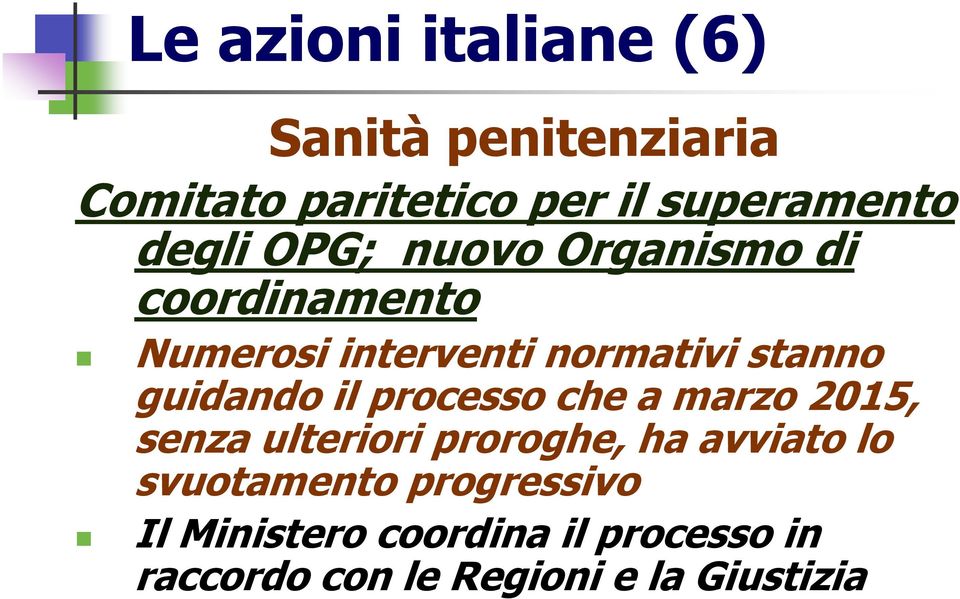 Le azioni italiane (6)

Sanità penitenziaria

Comitato paritetico per il superamento degli OPG; nuovo Organismo di coordinamento

Numerosi interventi normativi stanno guidando il processo che a marzo 2015, senza ulteriori proroghe, ha avviato lo svuotamento progressivo

Il Ministero coordina il processo in raccordo con le Regioni e la Giustizia